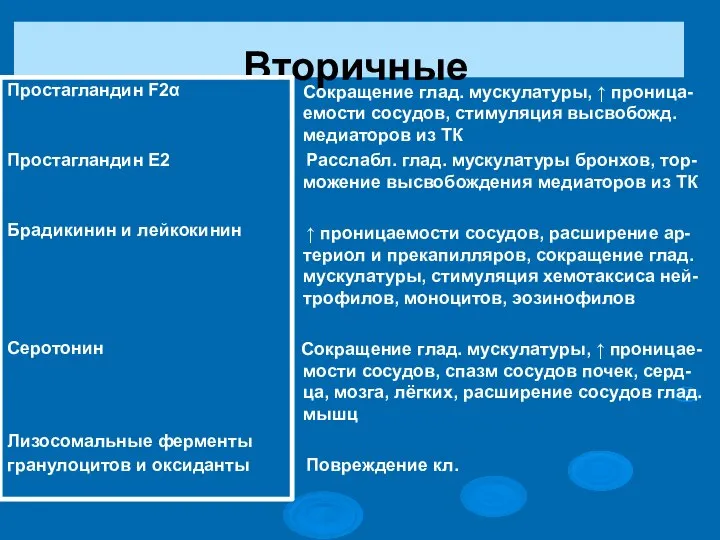 Вторичные

| | |
|---|---|
| Простагландин F2α | Сокращение глад. мускулатуры, ↑ проницаемости сосудов, стимуляция высвобожд. медиаторов из ТК |
| Простагландин Е2 | Расслабл. глад. мускулатуры бронхов, торможение высвобождения медиаторов из ТК |
| Брадикинин и лейкокинин | ↑ проницаемости сосудов, расширение артериол и прекапилляров, сокращение глад. мускулатуры, стимуляция хемотаксиса нейтрофилов, моноцитов, эозинофилов |
| Серотонин | Сокращение глад. мускулатуры, ↑ проницаемости сосудов, спазм сосудов почек, сердца, мозга, лёгких, расширение сосудов глад. мышц |
| Лизосомальные ферменты гранулоцитов и оксиданты | Повреждение кл. |